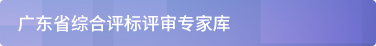 广东省综合评标评审专家库